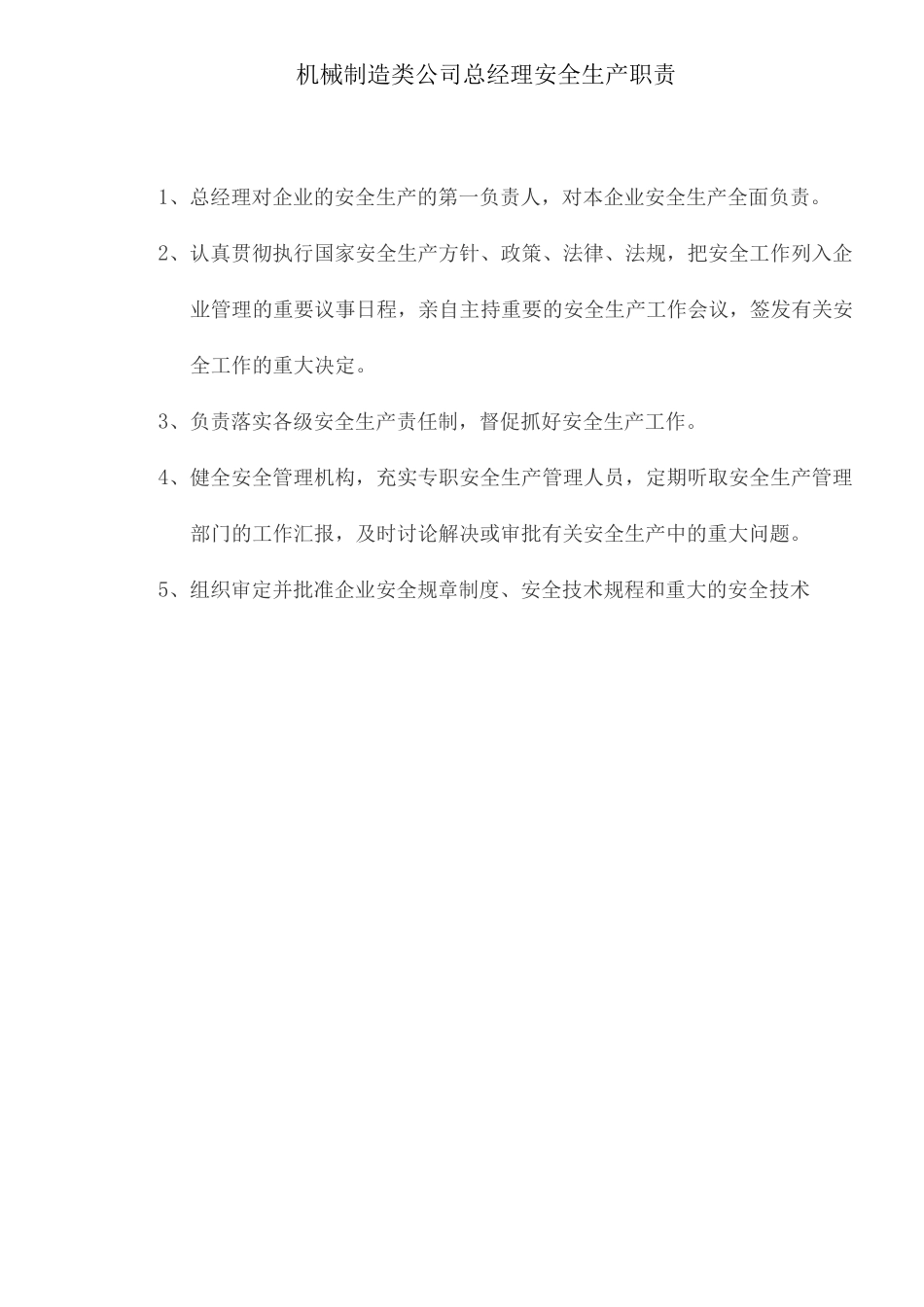 机械制造类公司总经理安全生产职责

1、总经理对企业的安全生产的第一负责人，对本企业安全生产全面负责。

2、认真贯彻执行国家安全生产方针、政策、法律、法规，把安全工作列入企业管理的重要议事日程，亲自主持重要的安全生产工作会议，签发有关安全工作的重大决定。

3、负责落实各级安全生产责任制，督促抓好安全生产工作。

4、健全安全管理机构，充实专职安全生产管理人员，定期听取安全生产管理部门的工作汇报，及时讨论解决或审批有关安全生产中的重大问题。

5、组织审定并批准企业安全规章制度、安全技术规程和重大的安全技术